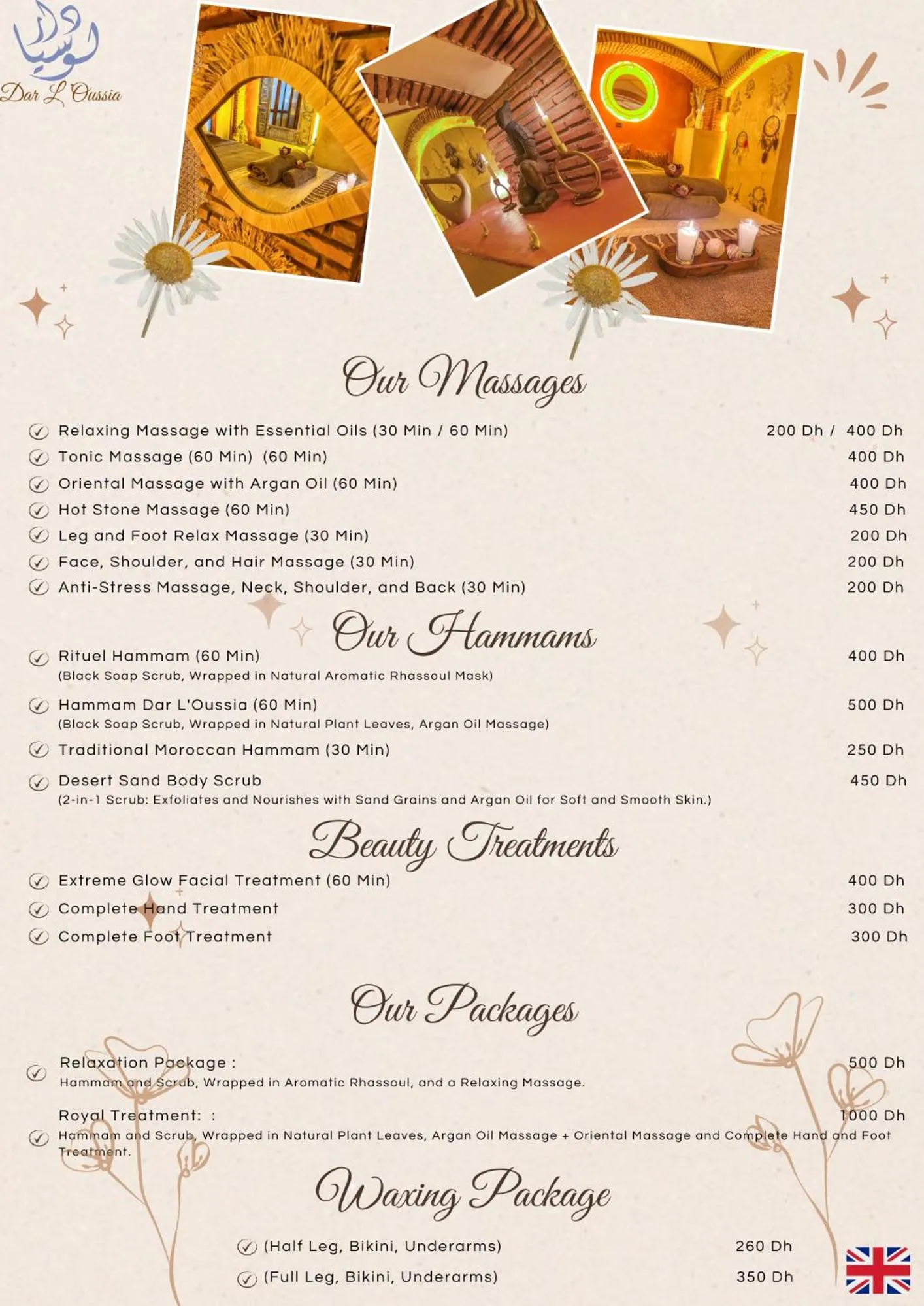 دار لوسيا
Dar L'Oussia

Our Massages

Relaxing Massage with Essential Oils (30 Min / 60 Min) 200 Dh / 400 Dh
Tonic Massage (60 Min) (60 Min) 400 Dh
Oriental Massage with Argan Oil (60 Min) 400 Dh
Hot Stone Massage (60 Min) 450 Dh
Leg and Foot Relax Massage (30 Min) 200 Dh
Face, Shoulder, and Hair Massage (30 Min) 200 Dh
Anti-Stress Massage, Neck, Shoulder, and Back (30 Min) 200 Dh

Our Hammams

Rituel Hammam (60 Min) 400 Dh
(Black Soap Scrub, Wrapped in Natural Aromatic Rhassoul Mask)
Hammam Dar L'Oussia (60 Min) 500 Dh
(Black Soap Scrub, Wrapped in Natural Plant Leaves, Argan Oil Massage)
Traditional Moroccan Hammam (30 Min) 250 Dh
Desert Sand Body Scrub 450 Dh
(2-in-1 Scrub: Exfoliates and Nourishes with Sand Grains and Argan Oil for Soft and Smooth Skin.)

Beauty Treatments

Extreme Glow Facial Treatment (60 Min) 400 Dh
Complete Hand Treatment 300 Dh
Complete Foot Treatment 300 Dh

Our Packages

Relaxation Package : 500 Dh
Hammam and Scrub, Wrapped in Aromatic Rhassoul, and a Relaxing Massage.

Royal Treatment: : 1000 Dh
Hammam and Scrub, Wrapped in Natural Plant Leaves, Argan Oil Massage + Oriental Massage and Complete Hand and Foot Treatment.

Waxing Package

(Half Leg, Bikini, Underarms) 260 Dh
(Full Leg, Bikini, Underarms) 350 Dh